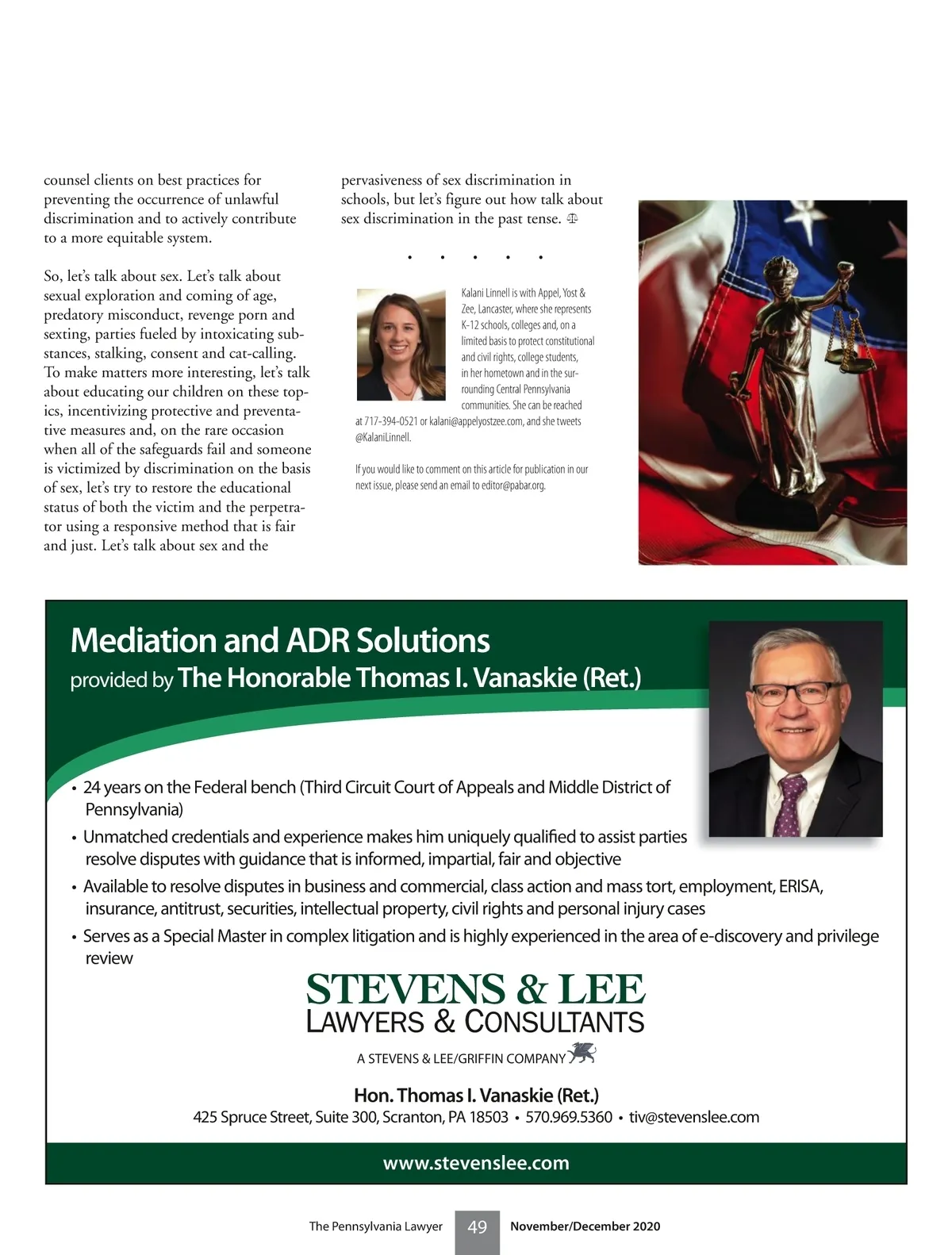 counsel clients on best practices for preventing the occurrence of unlawful discrimination and to actively contribute to a more equitable system.

So, let's talk about sex. Let's talk about sexual exploration and coming of age, predatory misconduct, revenge porn and sexting, parties fueled by intoxicating substances, stalking, consent and cat-calling. To make matters more interesting, let's talk about educating our children on these topics, incentivizing protective and preventative measures and, on the rare occasion when all of the safeguards fail and someone is victimized by discrimination on the basis of sex, let's try to restore the educational status of both the victim and the perpetrator using a responsive method that is fair and just. Let's talk about sex and the

pervasiveness of sex discrimination in schools, but let's figure out how talk about sex discrimination in the past tense.

• • • • •

Kalani Linnell is with Appel, Yost & Zee, Lancaster, where she represents K-12 schools, colleges and, on a limited basis to protect constitutional and civil rights, college students, in her hometown and in the surrounding Central Pennsylvania communities. She can be reached at 717-394-0521 or kalani@appelyostzee.com, and she tweets @KalaniLinnell.

If you would like to comment on this article for publication in our next issue, please send an email to editor@pabar.org.

Mediation and ADR Solutions
provided by The Honorable Thomas I. Vanaskie (Ret.)

• 24 years on the Federal bench (Third Circuit Court of Appeals and Middle District of Pennsylvania)
• Unmatched credentials and experience makes him uniquely qualified to assist parties resolve disputes with guidance that is informed, impartial, fair and objective
• Available to resolve disputes in business and commercial, class action and mass tort, employment, ERISA, insurance, antitrust, securities, intellectual property, civil rights and personal injury cases
• Serves as a Special Master in complex litigation and is highly experienced in the area of e-discovery and privilege review

STEVENS & LEE
LAWYERS & CONSULTANTS
A STEVENS & LEE/GRIFFIN COMPANY

Hon. Thomas I. Vanaskie (Ret.)
425 Spruce Street, Suite 300, Scranton, PA 18503 • 570.969.5360 • tiv@stevenslee.com

www.stevenslee.com

The Pennsylvania Lawyer 49 November/December 2020